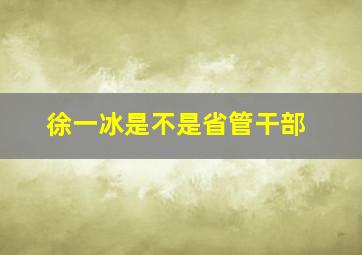 徐一冰是不是省管干部